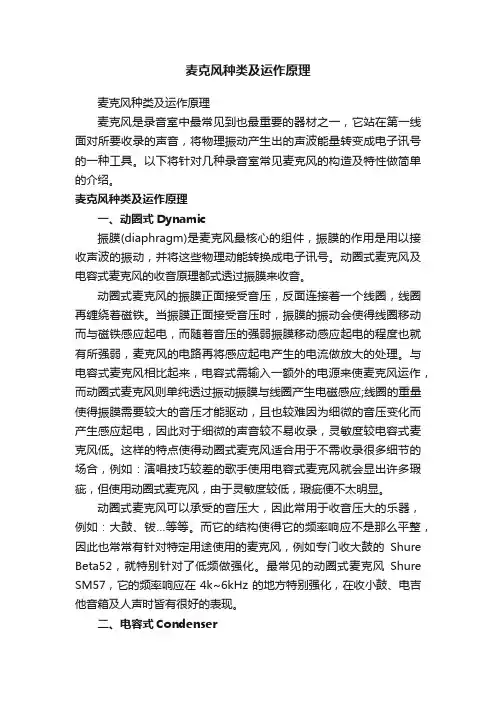 麦克风种类及运作原理

麦克风种类及运作原理

麦克风是录音室中最常见到也最重要的器材之一，它站在第一线面对所要收录的声音，将物理振动产生出的声波能量转变成电子讯号的一种工具。以下将针对几种录音室常见麦克风的构造及特性做简单的介绍。

麦克风种类及运作原理

一、动圈式 Dynamic

振膜(diaphragm)是麦克风最核心的组件，振膜的作用是用以接收声波的振动，并将这些物理动能转换成电子讯号。动圈式麦克风及电容式麦克风的收音原理都式透过振膜来收音。

动圈式麦克风的振膜正面接受音压，反面连接着一个线圈，线圈再缠绕着磁铁。当振膜正面接受音压时，振膜的振动会使得线圈移动而与磁铁感应起电，而随着音压的强弱振膜移动感应起电的程度也就有所强弱，麦克风的电路再将感应起电产生的电流做放大的处理。与电容式麦克风相比起来，电容式需输入一额外的电源来使麦克风运作，而动圈式麦克风则单纯透过振动振膜与线圈产生电磁感应;线圈的重量使得振膜需要较大的音压才能驱动，且也较难因为细微的音压变化而产生感应起电，因此对于细微的声音较不易收录，灵敏度较电容式麦克风低。这样的特点使得动圈式麦克风适合用于不需收录很多细节的场合，例如：演唱技巧较差的歌手使用电容式麦克风就会显出许多瑕疵，但使用动圈式麦克风，由于灵敏度较低，瑕疵便不太明显。

动圈式麦克风可以承受的音压大，因此常用于收音压大的乐器，例如：大鼓、钹...等等。而它的结构使得它的频率响应不是那么平整，因此也常常有针对特定用途使用的麦克风，例如专门收大鼓的 Shure Beta52，就特别针对了低频做强化。最常见的动圈式麦克风 Shure SM57，它的频率响应在 4k~6kHz 的地方特别强化，在收小鼓、电吉他音箱及人声时皆有很好的表现。

二、电容式 Condenser